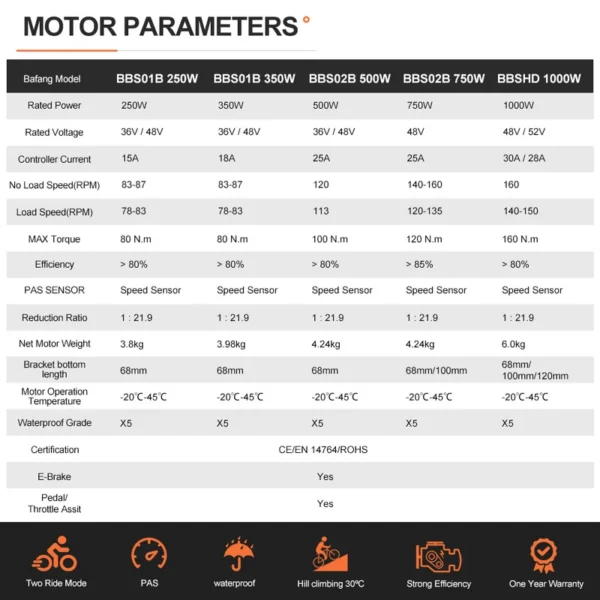 MOTOR PARAMETERS

| Bafang Model | BBS01B 250W | BBS01B 350W | BBS02B 500W | BBS02B 750W | BBSHD 1000W |
|---|---|---|---|---|---|
| Rated Power | 250W | 350W | 500W | 750W | 1000W |
| Rated Voltage | 36V / 48V | 36V / 48V | 36V / 48V | 48V | 48V / 52V |
| Controller Current | 15A | 18A | 25A | 25A | 30A / 28A |
| No Load Speed(RPM) | 83-87 | 83-87 | 120 | 140-160 | 160 |
| Load Speed(RPM) | 78-83 | 78-83 | 113 | 120-135 | 140-150 |
| MAX Torque | 80 N.m | 80 N.m | 100 N.m | 120 N.m | 160 N.m |
| Efficiency | > 80% | > 80% | > 80% | > 85% | > 80% |
| PAS SENSOR | Speed Sensor | Speed Sensor | Speed Sensor | Speed Sensor | Speed Sensor |
| Reduction Ratio | 1 : 21.9 | 1 : 21.9 | 1 : 21.9 | 1 : 21.9 | 1 : 21.9 |
| Net Motor Weight | 3.8kg | 3.98kg | 4.24kg | 4.24kg | 6.0kg |
| Bracket bottom length | 68mm | 68mm | 68mm | 68mm/100mm | 68mm/ 100mm/120mm |
| Motor Operation Temperature | -20℃-45℃ | -20℃-45℃ | -20℃-45℃ | -20℃-45℃ | -20℃-45℃ |
| Waterproof Grade | X5 | X5 | X5 | X5 | X5 |
| Certification | CE/EN 14764/ROHS | | | | |
| E-Brake | Yes | | | | |
| Pedal/ Throttle Assit | Yes | | | | |

Two Ride Mode
PAS
waterproof
Hill climbing 30°C
Strong Efficiency
One Year Warranty